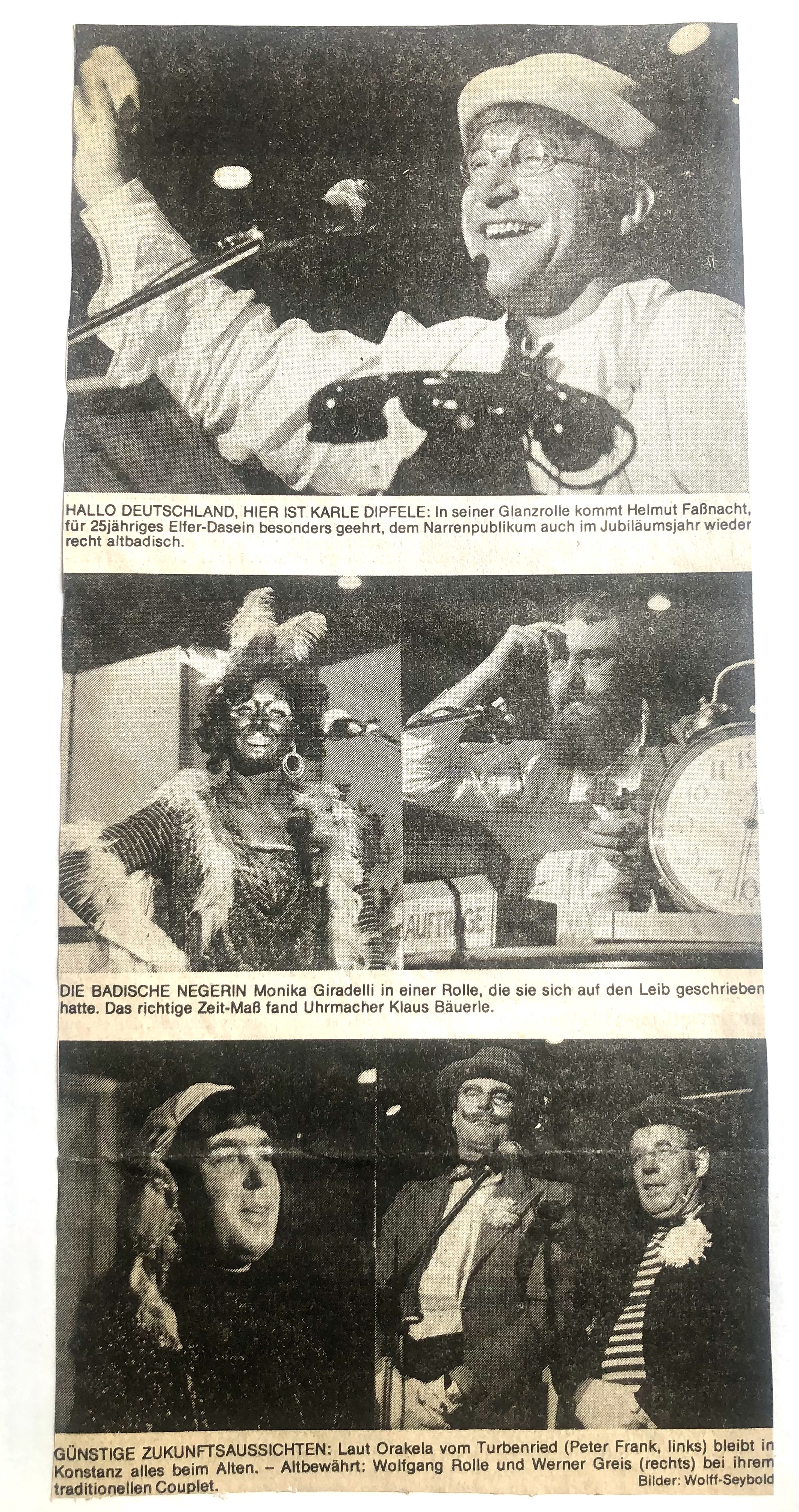 HALLO DEUTSCHLAND, HIER IST KARLE DIPFELE: In seiner Glanzrolle kommt Helmut Faßnacht, für 25jähriges Elfer-Dasein besonders geehrt, dem Narrenpublikum auch im Jubiläumsjahr wieder recht altbadisch.

AUFTRÄGE

DIE BADISCHE NEGERIN Monika Giradelli in einer Rolle, die sie sich auf den Leib geschrieben hatte. Das richtige Zeit-Maß fand Uhrmacher Klaus Bäuerle.

GÜNSTIGE ZUKUNFTSAUSSICHTEN: Laut Orakela vom Turbenried (Peter Frank, links) bleibt in Konstanz alles beim Alten. – Altbewährt: Wolfgang Rolle und Werner Greis (rechts) bei ihrem traditionellen Couplet.

Bilder: Wolff-Seybold